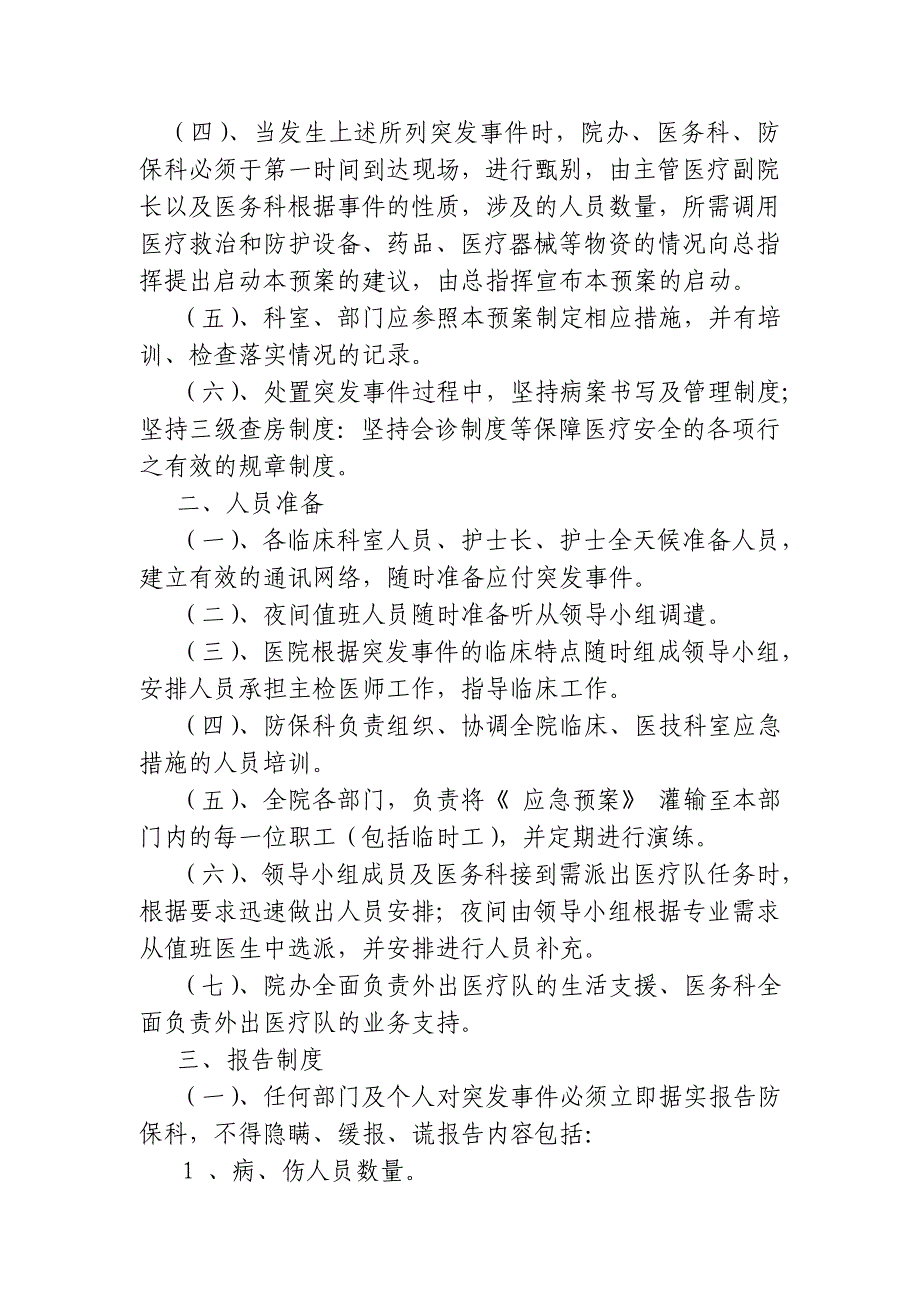 （四）、当发生上述所列突发事件时，院办、医务科、防保科必须于第一时间到达现场，进行甄别，由主管医疗副院长以及医务科根据事件的性质，涉及的人员数量，所需调用医疗救治和防护设备、药品、医疗器械等物资的情况向总指挥提出启动本预案的建议，由总指挥宣布本预案的启动。

（五）、科室、部门应参照本预案制定相应措施，并有培训、检查落实情况的记录。

（六）、处置突发事件过程中，坚持病案书写及管理制度；坚持三级查房制度：坚持会诊制度等保障医疗安全的各项行之有效的规章制度。

二、人员准备

（一）、各临床科室人员、护士长、护士全天候准备人员，建立有效的通讯网络，随时准备应付突发事件。

（二）、夜间值班人员随时准备听从领导小组调遣。

（三）、医院根据突发事件的临床特点随时组成领导小组，安排人员承担主检医师工作，指导临床工作。

（四）、防保科负责组织、协调全院临床、医技科室应急措施的人员培训。

（五）、全院各部门，负责将《 应急预案》 灌输至本部门内的每一位职工（包括临时工），并定期进行演练。

（六）、领导小组成员及医务科接到需派出医疗队任务时，根据要求迅速做出人员安排；夜间由领导小组根据专业需求从值班医生中选派，并安排进行人员补充。

（七）、院办全面负责外出医疗队的生活支援、医务科全面负责外出医疗队的业务支持。

三、报告制度

（一）、任何部门及个人对突发事件必须立即据实报告防保科，不得隐瞒、缓报、谎报告内容包括：

1 、病、伤人员数量。